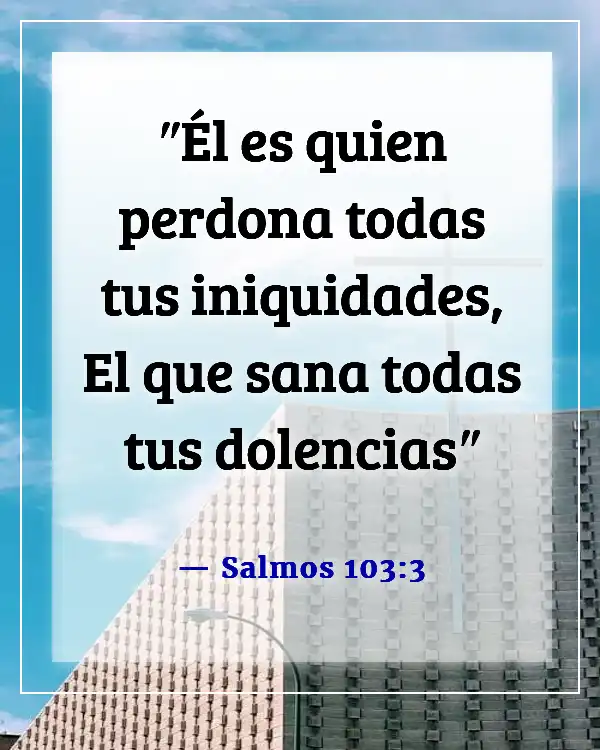 "Él es quien perdona todas tus iniquidades, El que sana todas tus dolencias"

— Salmos 103:3